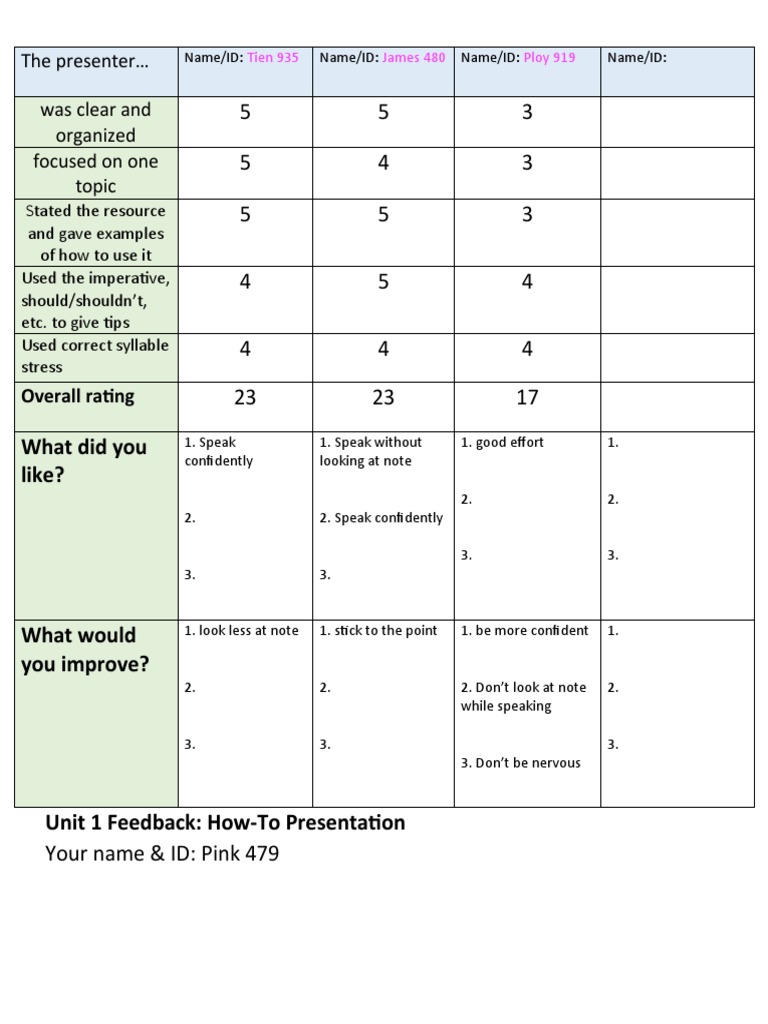 | The presenter… | Name/ID: Tien 935 | Name/ID: James 480 | Name/ID: Ploy 919 | Name/ID: |
|---|---|---|---|---|
| was clear and organized | 5 | 5 | 3 | |
| focused on one topic | 5 | 4 | 3 | |
| Stated the resource and gave examples of how to use it | 5 | 5 | 3 | |
| Used the imperative, should/shouldn't, etc. to give tips | 4 | 5 | 4 | |
| Used correct syllable stress | 4 | 4 | 4 | |
| Overall rating | 23 | 23 | 17 | |
| What did you like? | 1. Speak confidently 2. 3. | 1. Speak without looking at note 2. Speak confidently 3. | 1. good effort 2. 3. | 1. 2. 3. |
| What would you improve? | 1. look less at note 2. 3. | 1. stick to the point 2. 3. | 1. be more confident 2. Don't look at note while speaking 3. Don't be nervous | 1. 2. 3. |

Unit 1 Feedback: How-To Presentation
Your name & ID: Pink 479